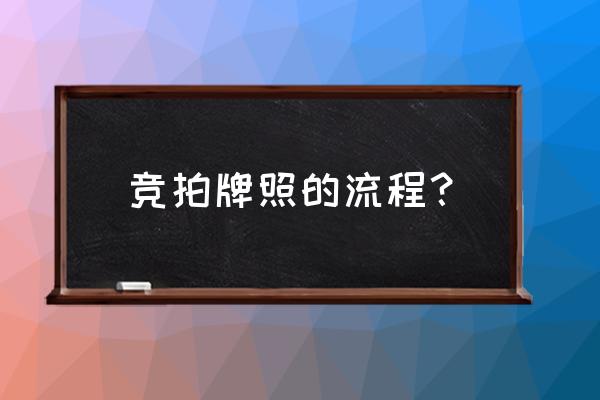 竞拍牌照的流程？